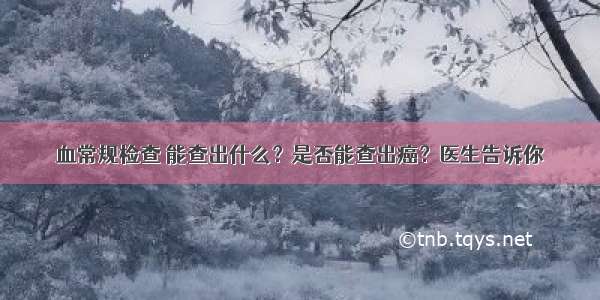 血常规检查 能查出什么？是否能查出癌？医生告诉你

©tnb.tqys.net